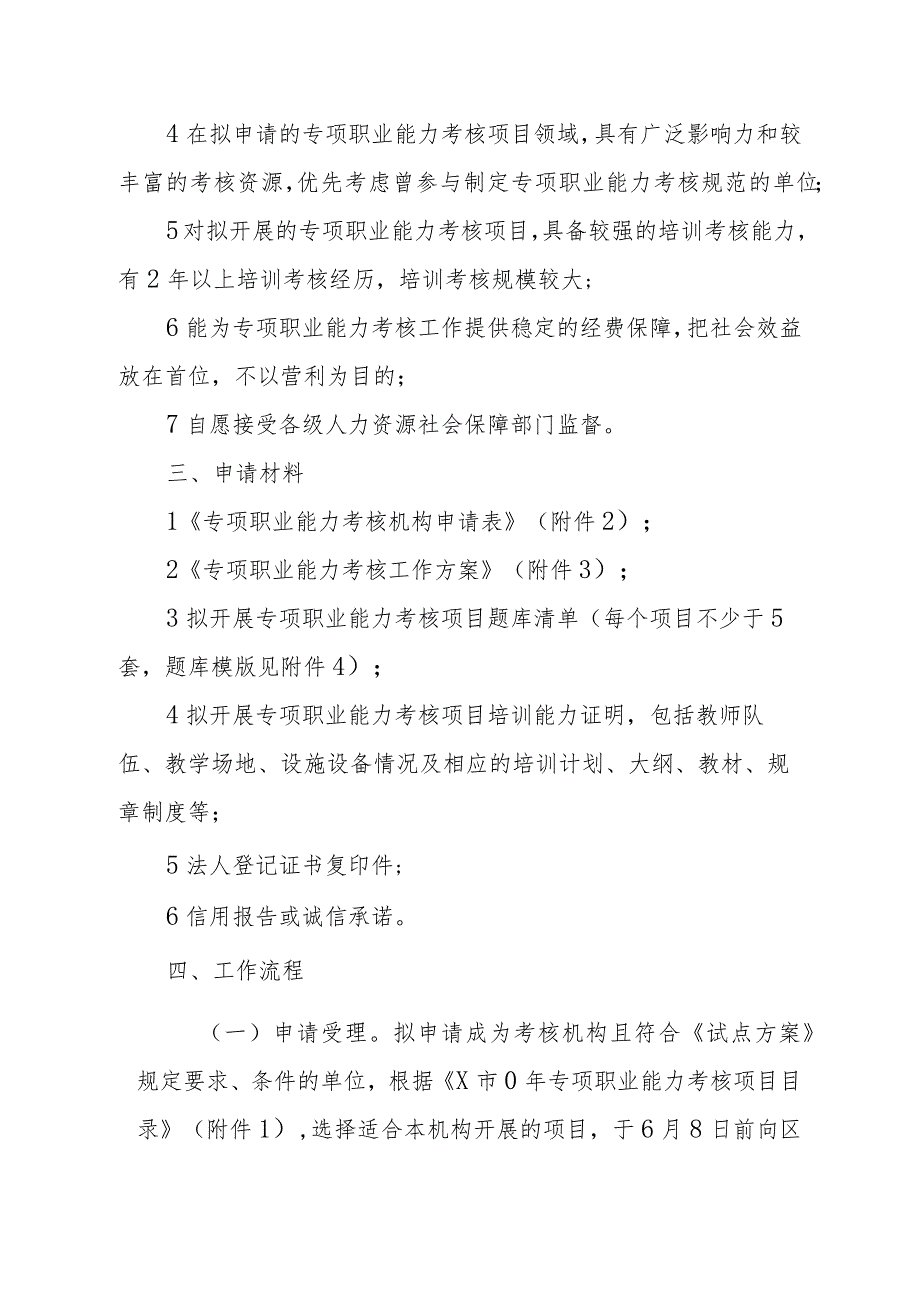 4 在拟申请的专项职业能力考核项目领域，具有广泛影响力和较丰富的考核资源，优先考虑曾参与制定专项职业能力考核规范的单位;

5 对拟开展的专项职业能力考核项目，具备较强的培训考核能力，有 2 年以上培训考核经历，培训考核规模较大；

6 能为专项职业能力考核工作提供稳定的经费保障，把社会效益放在首位，不以营利为目的；

7 自愿接受各级人力资源社会保障部门监督。

三、申请材料

1《专项职业能力考核机构申请表》（附件 2）；

2《专项职业能力考核工作方案》（附件 3）；

3 拟开展专项职业能力考核项目题库清单（每个项目不少于 5 套，题库模版见附件 4）；

4 拟开展专项职业能力考核项目培训能力证明，包括教师队伍、教学场地、设施设备情况及相应的培训计划、大纲、教材、规章制度等；

5 法人登记证书复印件；

6 信用报告或诚信承诺。

四、工作流程

（一）申请受理。拟申请成为考核机构且符合《试点方案》规定要求、条件的单位，根据《X 市 0 年专项职业能力考核项目目录》（附件 1），选择适合本机构开展的项目，于 6 月 8 日前向区